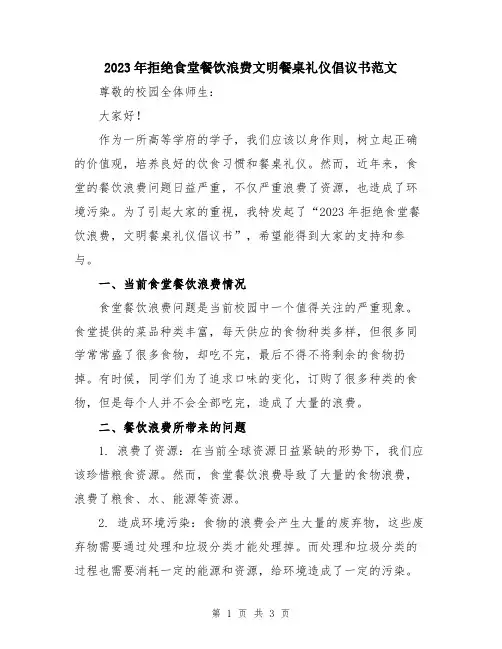 2023年拒绝食堂餐饮浪费文明餐桌礼仪倡议书范文

尊敬的校园全体师生：

大家好！

作为一所高等学府的学子，我们应该以身作则，树立起正确的价值观，培养良好的饮食习惯和餐桌礼仪。然而，近年来，食堂的餐饮浪费问题日益严重，不仅严重浪费了资源，也造成了环境污染。为了引起大家的重视，我特发起了“2023年拒绝食堂餐饮浪费，文明餐桌礼仪倡议书”，希望能得到大家的支持和参与。

一、当前食堂餐饮浪费情况

食堂餐饮浪费问题是当前校园中一个值得关注的严重现象。食堂提供的菜品种类丰富，每天供应的食物种类多样，但很多同学常常盛了很多食物，却吃不完，最后不得不将剩余的食物扔掉。有时候，同学们为了追求口味的变化，订购了很多种类的食物，但是每个人并不会全部吃完，造成了大量的浪费。

二、餐饮浪费所带来的问题

1. 浪费了资源：在当前全球资源日益紧缺的形势下，我们应该珍惜粮食资源。然而，食堂餐饮浪费导致了大量的食物浪费，浪费了粮食、水、能源等资源。

2. 造成环境污染：食物的浪费会产生大量的废弃物，这些废弃物需要通过处理和垃圾分类才能处理掉。而处理和垃圾分类的过程也需要消耗一定的能源和资源，给环境造成了一定的污染。

第 1 页 共 3 页